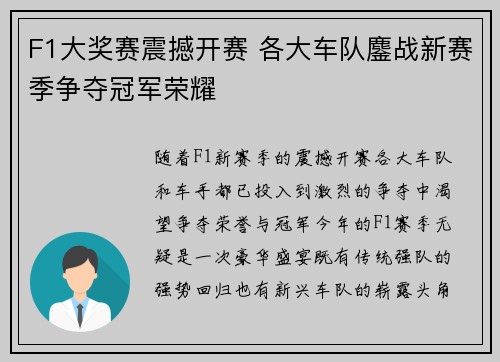 F1大奖赛震撼开赛 各大车队鏖战新赛季争夺冠军荣耀

随着F1新赛季的震撼开赛各大车队和车手都已投入到激烈的争夺中渴望争夺荣誉与冠军今年的F1赛季无疑是一次豪华盛宴既有传统强队的强势回归也有新兴车队的崭露头角